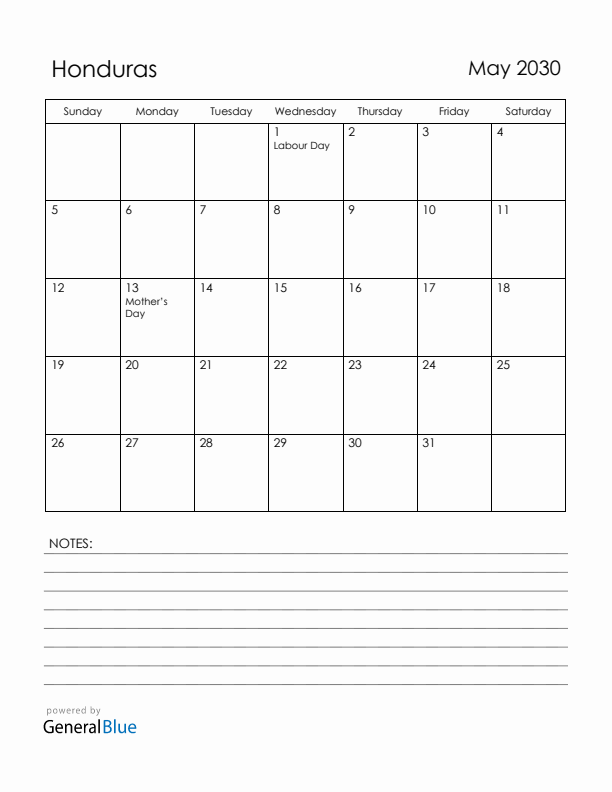 Honduras

May 2030

| Sunday | Monday | Tuesday | Wednesday | Thursday | Friday | Saturday |
|---|---|---|---|---|---|---|
| | | | 1 Labour Day | 2 | 3 | 4 |
| 5 | 6 | 7 | 8 | 9 | 10 | 11 |
| 12 | 13 Mother's Day | 14 | 15 | 16 | 17 | 18 |
| 19 | 20 | 21 | 22 | 23 | 24 | 25 |
| 26 | 27 | 28 | 29 | 30 | 31 | |

NOTES:

powered by
GeneralBlue